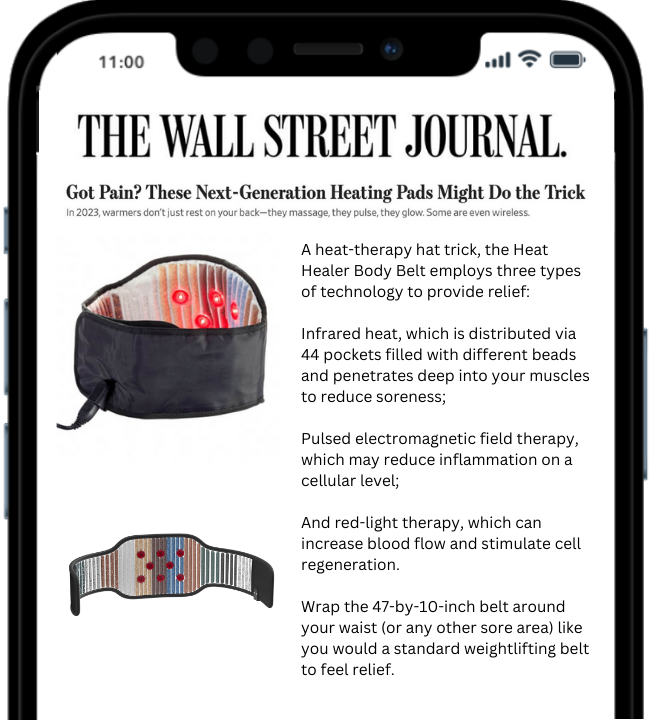 11:00

THE WALL STREET JOURNAL.

Got Pain? These Next-Generation Heating Pads Might Do the Trick

In 2023, warmers don't just rest on your back—they massage, they pulse, they glow. Some are even wireless.

A heat-therapy hat trick, the Heat Healer Body Belt employs three types of technology to provide relief:

Infrared heat, which is distributed via 44 pockets filled with different beads and penetrates deep into your muscles to reduce soreness;

Pulsed electromagnetic field therapy, which may reduce inflammation on a cellular level;

And red-light therapy, which can increase blood flow and stimulate cell regeneration.

Wrap the 47-by-10-inch belt around your waist (or any other sore area) like you would a standard weightlifting belt to feel relief.